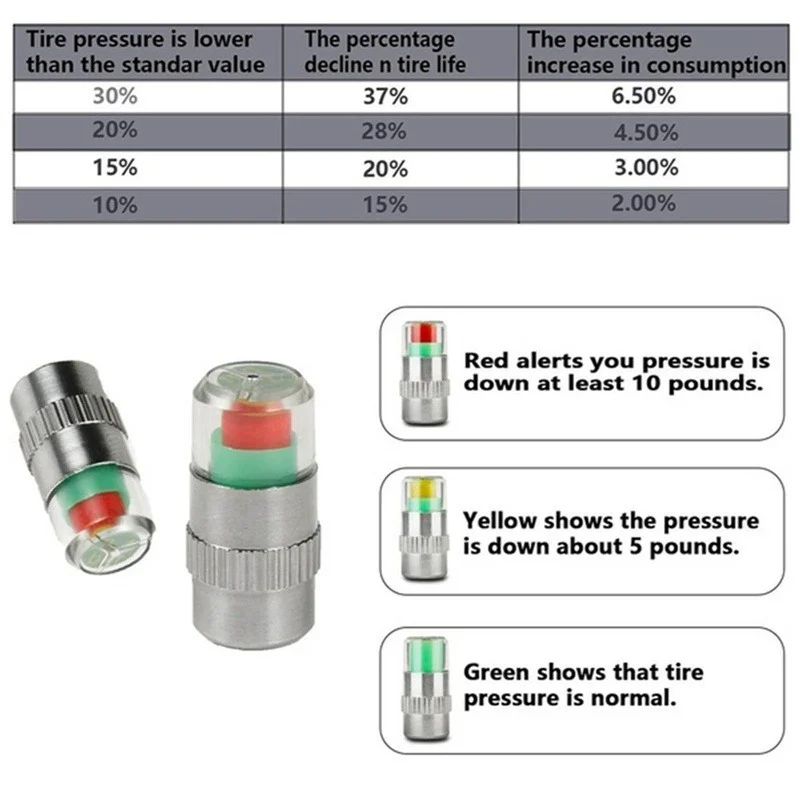 | Tire pressure is lower than the standar value | The percentage decline n tire life | The percentage increase in consumption |
|---|---|---|
| 30% | 37% | 6.50% |
| 20% | 28% | 4.50% |
| 15% | 20% | 3.00% |
| 10% | 15% | 2.00% |

Red alerts you pressure is down at least 10 pounds.

Yellow shows the pressure is down about 5 pounds.

Green shows that tire pressure is normal.